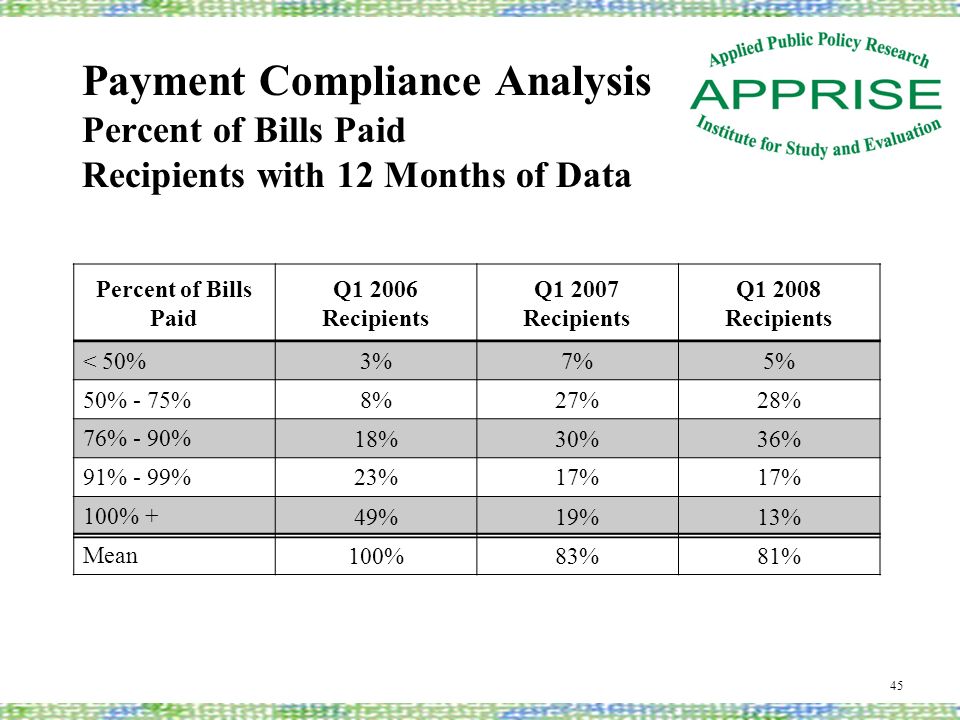 Payment Compliance Analysis
Percent of Bills Paid
Recipients with 12 Months of Data

Applied Public Policy Research
APPRISE
Institute for Study and Evaluation

| Percent of Bills Paid | Q1 2006 Recipients | Q1 2007 Recipients | Q1 2008 Recipients |
|---|---|---|---|
| < 50% | 3% | 7% | 5% |
| 50% - 75% | 8% | 27% | 28% |
| 76% - 90% | 18% | 30% | 36% |
| 91% - 99% | 23% | 17% | 17% |
| 100% + | 49% | 19% | 13% |
| Mean | 100% | 83% | 81% |

45